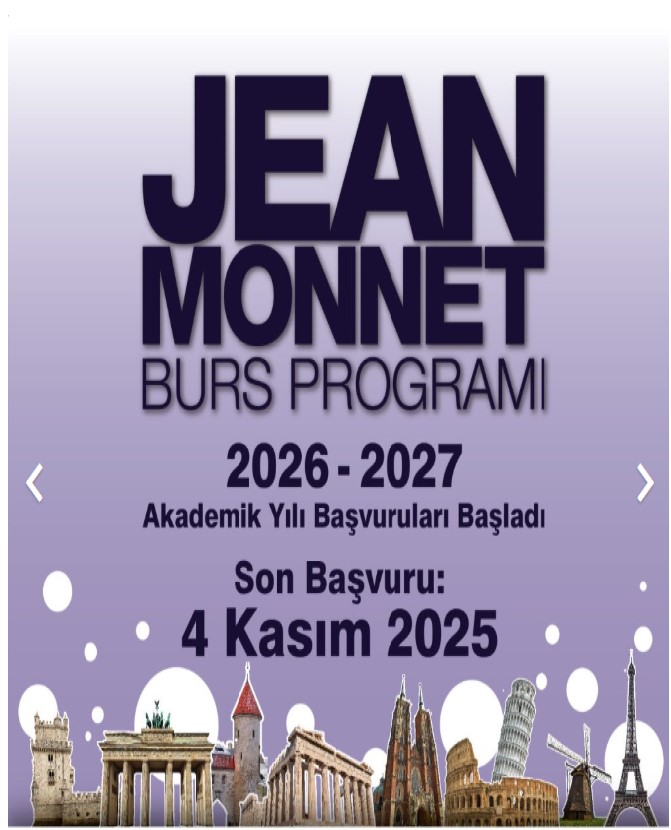 JEAN
MONNET
BURS PROGRAMI

2026 - 2027
Akademik Yılı Başvuruları Başladı

Son Başvuru:
4 Kasım 2025